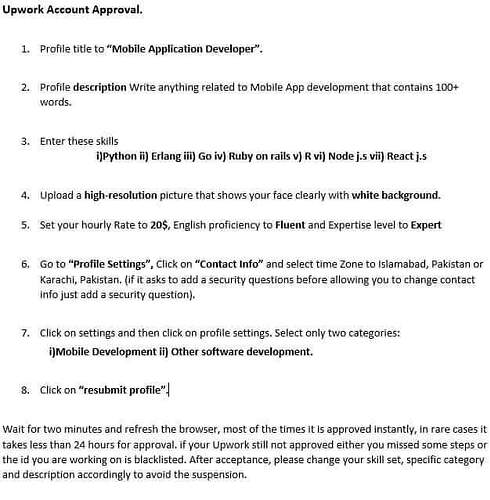 Upwork Account Approval.

1. Profile title to "Mobile Application Developer".

2. Profile description Write anything related to Mobile App development that contains 100+ words.

3. Enter these skills
i)Python ii) Erlang iii) Go iv) Ruby on rails v) R vi) Node j.s vii) React j.s

4. Upload a high-resolution picture that shows your face clearly with white background.

5. Set your hourly Rate to 20$, English proficiency to Fluent and Expertise level to Expert

6. Go to "Profile Settings", Click on "Contact Info" and select time Zone to Islamabad, Pakistan or Karachi, Pakistan. (if it asks to add a security questions before allowing you to change contact info just add a security question).

7. Click on settings and then click on profile settings. Select only two categories:
i)Mobile Development ii) Other software development.

8. Click on "resubmit profile".

Wait for two minutes and refresh the browser, most of the times it is approved instantly, in rare cases it takes less than 24 hours for approval. if your Upwork still not approved either you missed some steps or the id you are working on is blacklisted. After acceptance, please change your skill set, specific category and description accordingly to avoid the suspension.